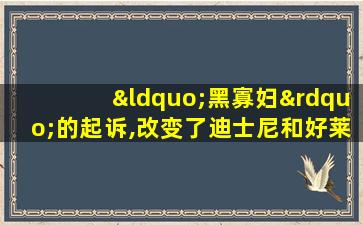 &ldquo;黑寡妇&rdquo;的起诉,改变了迪士尼和好莱